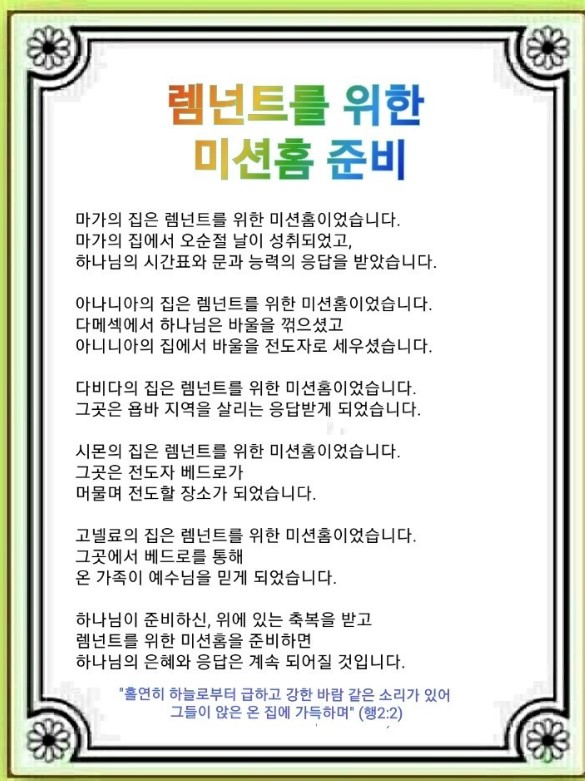 렘넌트를 위한
미션홈 준비

마가의 집은 렘넌트를 위한 미션홈이었습니다.
마가의 집에서 오순절 날이 성취되었고,
하나님의 시간표와 문과 능력의 응답을 받았습니다.

아나니아의 집은 렘넌트를 위한 미션홈이었습니다.
다메섹에서 하나님은 바울을 꺾으셨고
아니니아의 집에서 바울을 전도자로 세우셨습니다.

다비다의 집은 렘넌트를 위한 미션홈이었습니다.
그곳은 욥바 지역을 살리는 응답받게 되었습니다.

시몬의 집은 렘넌트를 위한 미션홈이었습니다.
그곳은 전도자 베드로가
머물며 전도할 장소가 되었습니다.

고넬료의 집은 렘넌트를 위한 미션홈이었습니다.
그곳에서 베드로를 통해
온 가족이 예수님을 믿게 되었습니다.

하나님이 준비하신, 위에 있는 축복을 받고
렘넌트를 위한 미션홈을 준비하면
하나님의 은혜와 응답은 계속 되어질 것입니다.

"홀연히 하늘로부터 급하고 강한 바람 같은 소리가 있어
그들이 앉은 온 집에 가득하며" (행2:2)